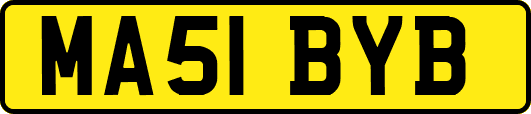 MA51 BYB